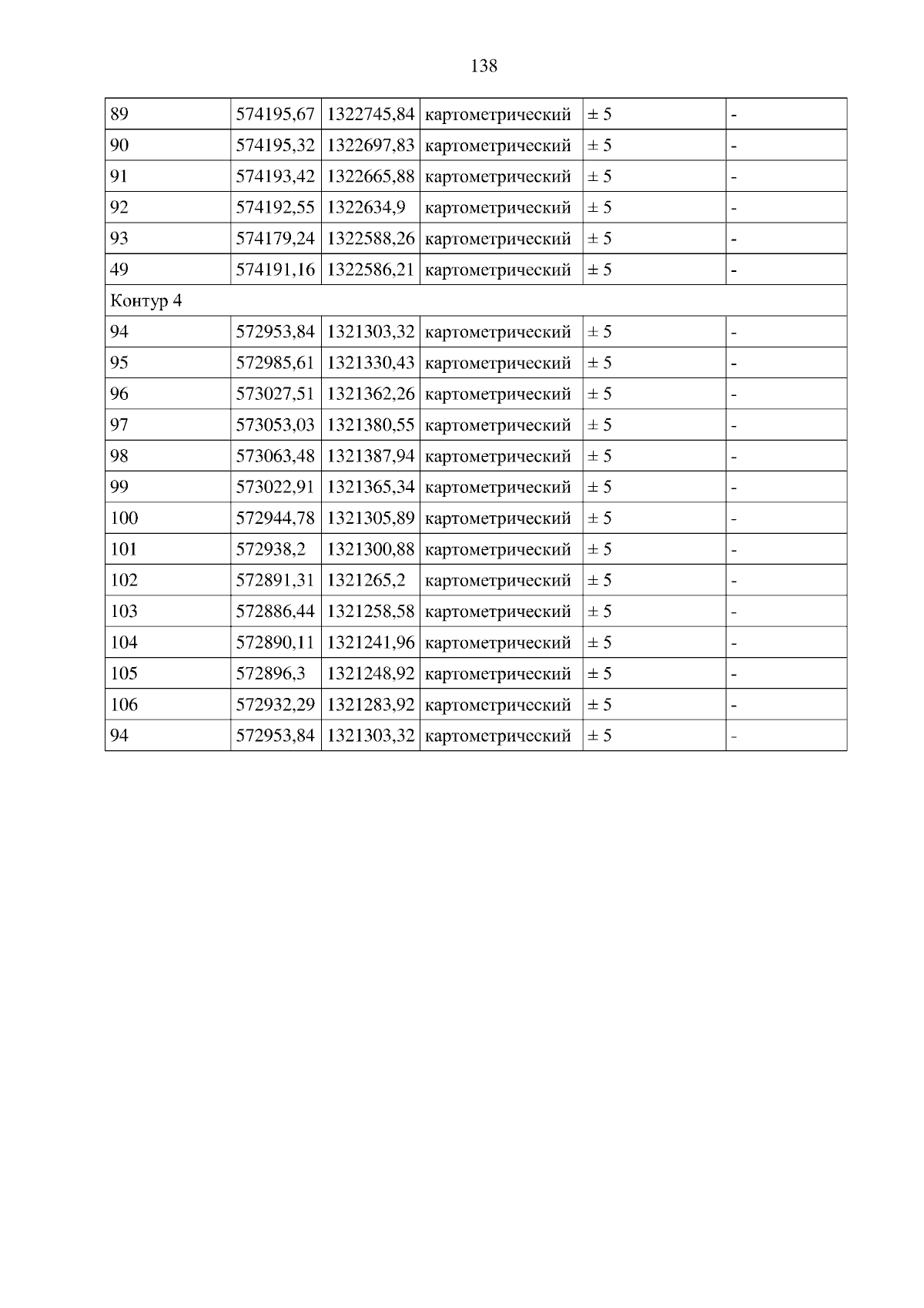 138

| 89 | 574195,67 | 1322745,84 | картометрический | ± 5 | - |
|---|---|---|---|---|---|
| 90 | 574195,32 | 1322697,83 | картометрический | ± 5 | - |
| 91 | 574193,42 | 1322665,88 | картометрический | ± 5 | - |
| 92 | 574192,55 | 1322634,9 | картометрический | ± 5 | - |
| 93 | 574179,24 | 1322588,26 | картометрический | ± 5 | - |
| 49 | 574191,16 | 1322586,21 | картометрический | ± 5 | - |
| Контур 4 | | | | | |
| 94 | 572953,84 | 1321303,32 | картометрический | ± 5 | - |
| 95 | 572985,61 | 1321330,43 | картометрический | ± 5 | - |
| 96 | 573027,51 | 1321362,26 | картометрический | ± 5 | - |
| 97 | 573053,03 | 1321380,55 | картометрический | ± 5 | - |
| 98 | 573063,48 | 1321387,94 | картометрический | ± 5 | - |
| 99 | 573022,91 | 1321365,34 | картометрический | ± 5 | - |
| 100 | 572944,78 | 1321305,89 | картометрический | ± 5 | - |
| 101 | 572938,2 | 1321300,88 | картометрический | ± 5 | - |
| 102 | 572891,31 | 1321265,2 | картометрический | ± 5 | - |
| 103 | 572886,44 | 1321258,58 | картометрический | ± 5 | - |
| 104 | 572890,11 | 1321241,96 | картометрический | ± 5 | - |
| 105 | 572896,3 | 1321248,92 | картометрический | ± 5 | - |
| 106 | 572932,29 | 1321283,92 | картометрический | ± 5 | - |
| 94 | 572953,84 | 1321303,32 | картометрический | ± 5 | - |